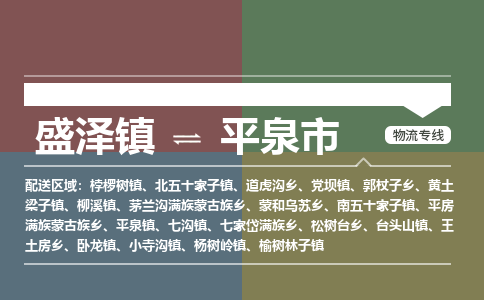 盛泽镇 ⇌ 平泉市

物流专线

配送区域：桲椤树镇、北五十家子镇、道虎沟乡、党坝镇、郭杖子乡、黄土梁子镇、柳溪镇、茅兰沟满族蒙古族乡、蒙和乌苏乡、南五十家子镇、平房满族蒙古族乡、平泉镇、七沟镇、七家岱满族乡、松树台乡、台头山镇、王土房乡、卧龙镇、小寺沟镇、杨树岭镇、榆树林子镇